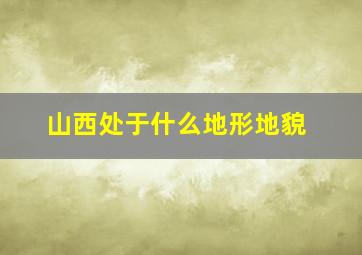 山西处于什么地形地貌